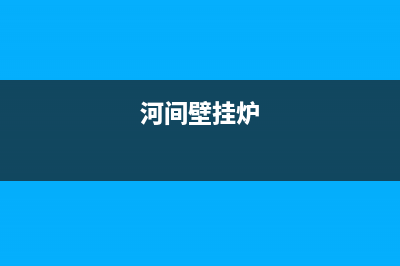 河间壁挂炉